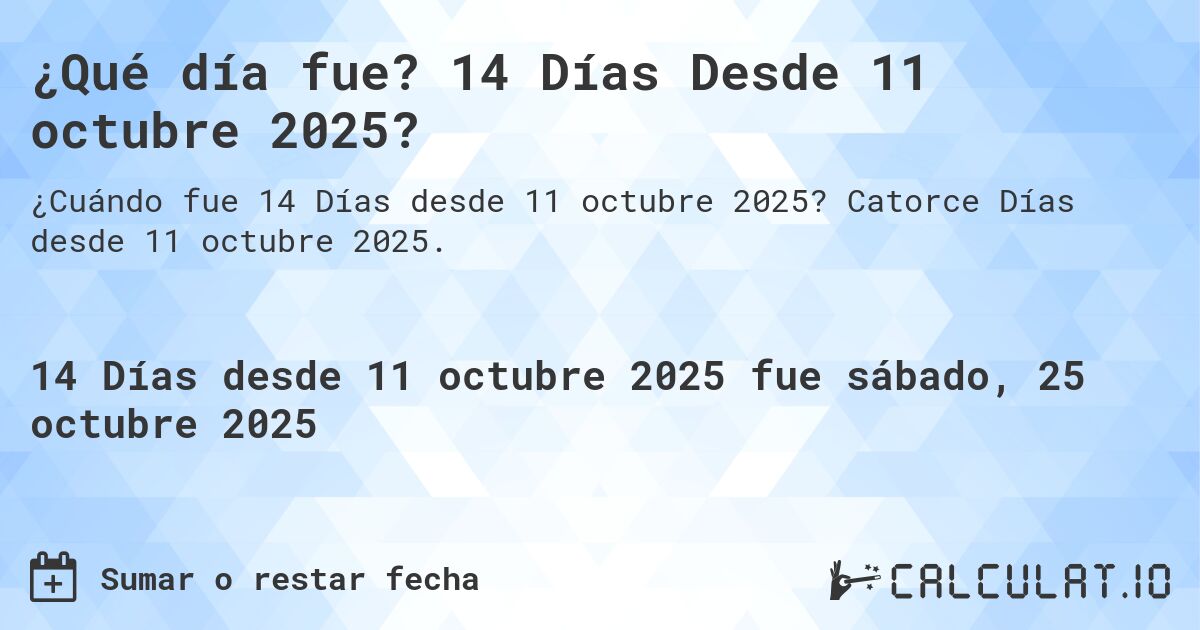 ¿Qué día fue? 14 Días Desde 11 octubre 2025?

¿Cuándo fue 14 Días desde 11 octubre 2025? Catorce Días desde 11 octubre 2025.

14 Días desde 11 octubre 2025 fue sábado, 25 octubre 2025

Sumar o restar fecha

CALCULAT.IO